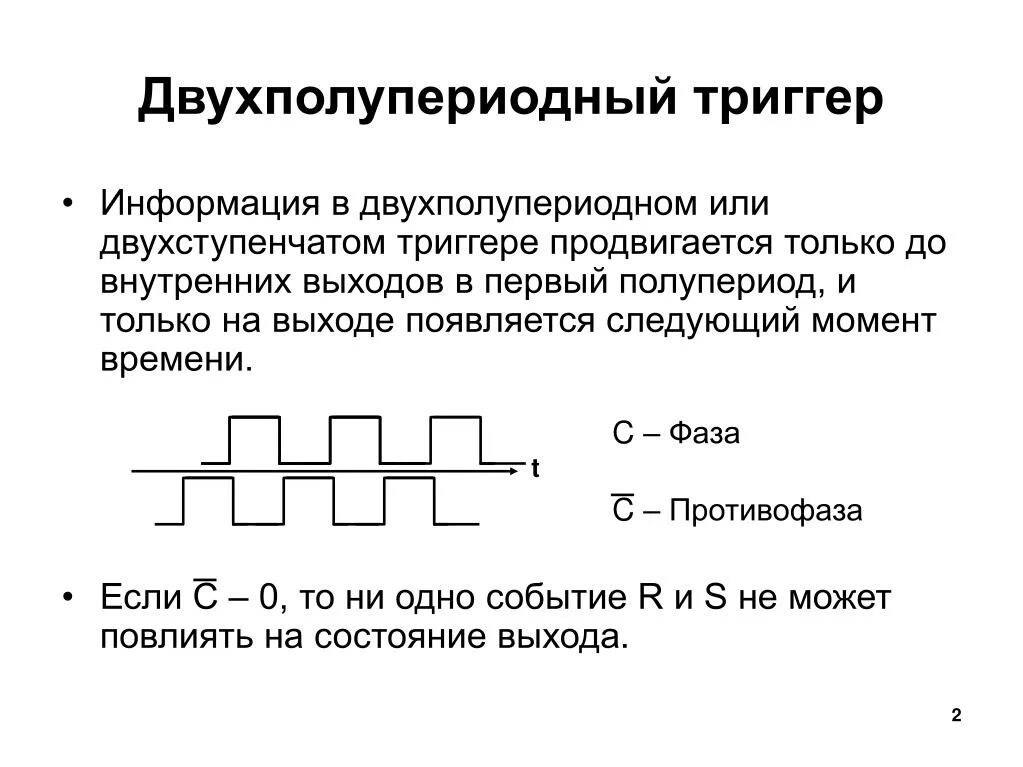 Двухполупериодный триггер

• Информация в двухполупериодном или двухступенчатом триггере продвигается только до внутренних выходов в первый полупериод, и только на выходе появляется следующий момент времени.

t

C – Фаза

$\overline{C}$ – Противофаза

• Если $\overline{C}$ – 0, то ни одно событие R и S не может повлиять на состояние выхода.

2